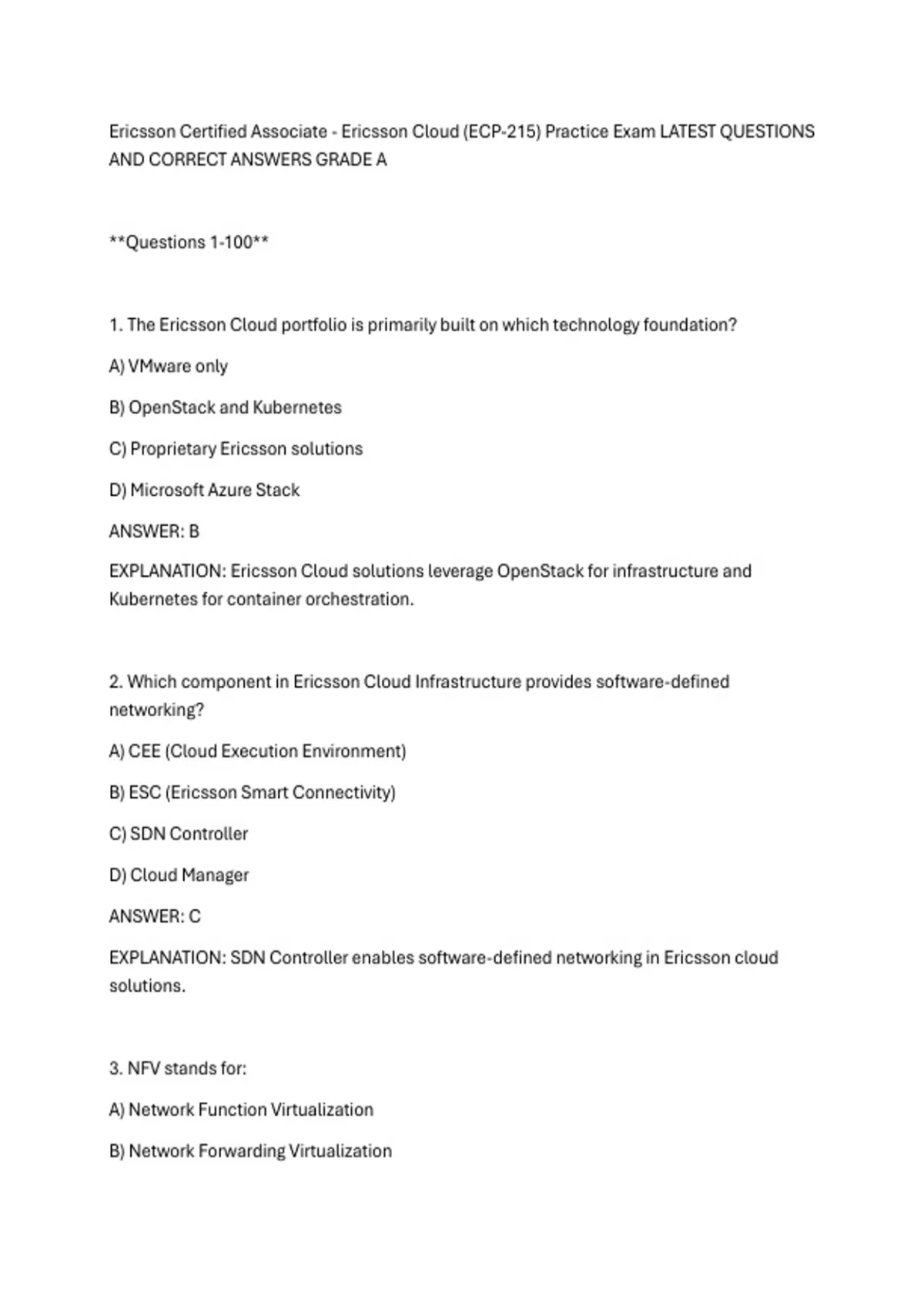 Ericsson Certified Associate - Ericsson Cloud (ECP-215) Practice Exam LATEST QUESTIONS AND CORRECT ANSWERS GRADE A

**Questions 1-100**

1. The Ericsson Cloud portfolio is primarily built on which technology foundation?

A) VMware only

B) OpenStack and Kubernetes

C) Proprietary Ericsson solutions

D) Microsoft Azure Stack

ANSWER: B

EXPLANATION: Ericsson Cloud solutions leverage OpenStack for infrastructure and Kubernetes for container orchestration.

2. Which component in Ericsson Cloud Infrastructure provides software-defined networking?

A) CEE (Cloud Execution Environment)

B) ESC (Ericsson Smart Connectivity)

C) SDN Controller

D) Cloud Manager

ANSWER: C

EXPLANATION: SDN Controller enables software-defined networking in Ericsson cloud solutions.

3. NFV stands for:

A) Network Function Virtualization

B) Network Forwarding Virtualization